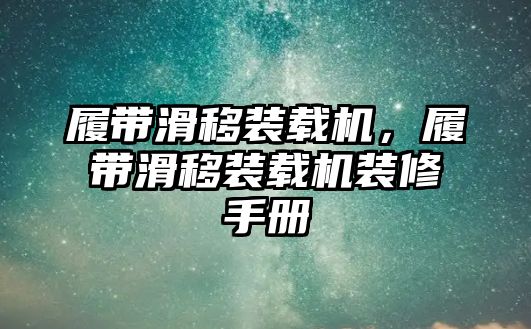 履带滑移装载机，履带滑移装载机装修手册